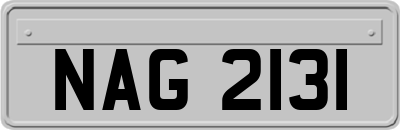 NAG 2131